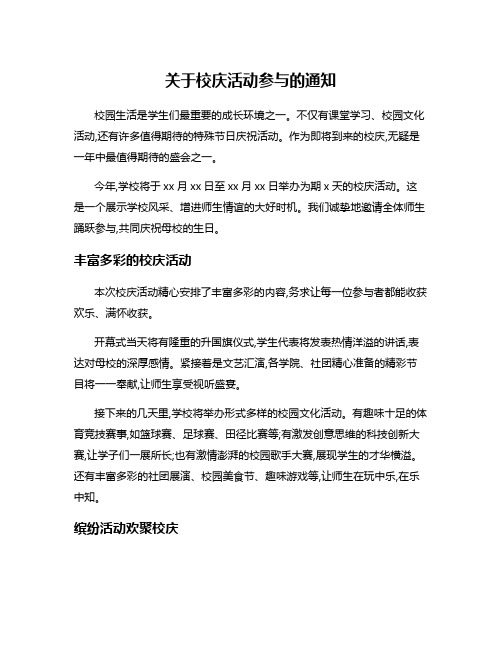 关于校庆活动参与的通知

校园生活是学生们最重要的成长环境之一。不仅有课堂学习、校园文化活动,还有许多值得期待的特殊节日庆祝活动。作为即将到来的校庆,无疑是一年中最值得期待的盛会之一。

今年,学校将于 xx 月 xx 日至 xx 月 xx 日举办为期 x 天的校庆活动。这是一个展示学校风采、增进师生情谊的大好时机。我们诚挚地邀请全体师生踊跃参与,共同庆祝母校的生日。

丰富多彩的校庆活动

本次校庆活动精心安排了丰富多彩的内容,务求让每一位参与者都能收获欢乐、满怀收获。

开幕式当天将有隆重的升国旗仪式,学生代表将发表热情洋溢的讲话,表达对母校的深厚感情。紧接着是文艺汇演,各学院、社团精心准备的精彩节目将一一奉献,让师生享受视听盛宴。

接下来的几天里,学校将举办形式多样的校园文化活动。有趣味十足的体育竞技赛事,如篮球赛、足球赛、田径比赛等;有激发创意思维的科技创新大赛,让学子们一展所长;也有激情澎湃的校园歌手大赛,展现学生的才华横溢。还有丰富多彩的社团展演、校园美食节、趣味游戏等,让师生在玩中乐,在乐中知。

缤纷活动欢聚校庆